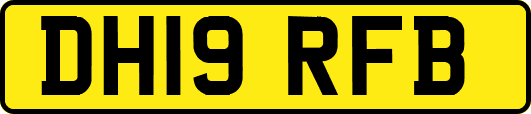 DH19 RFB